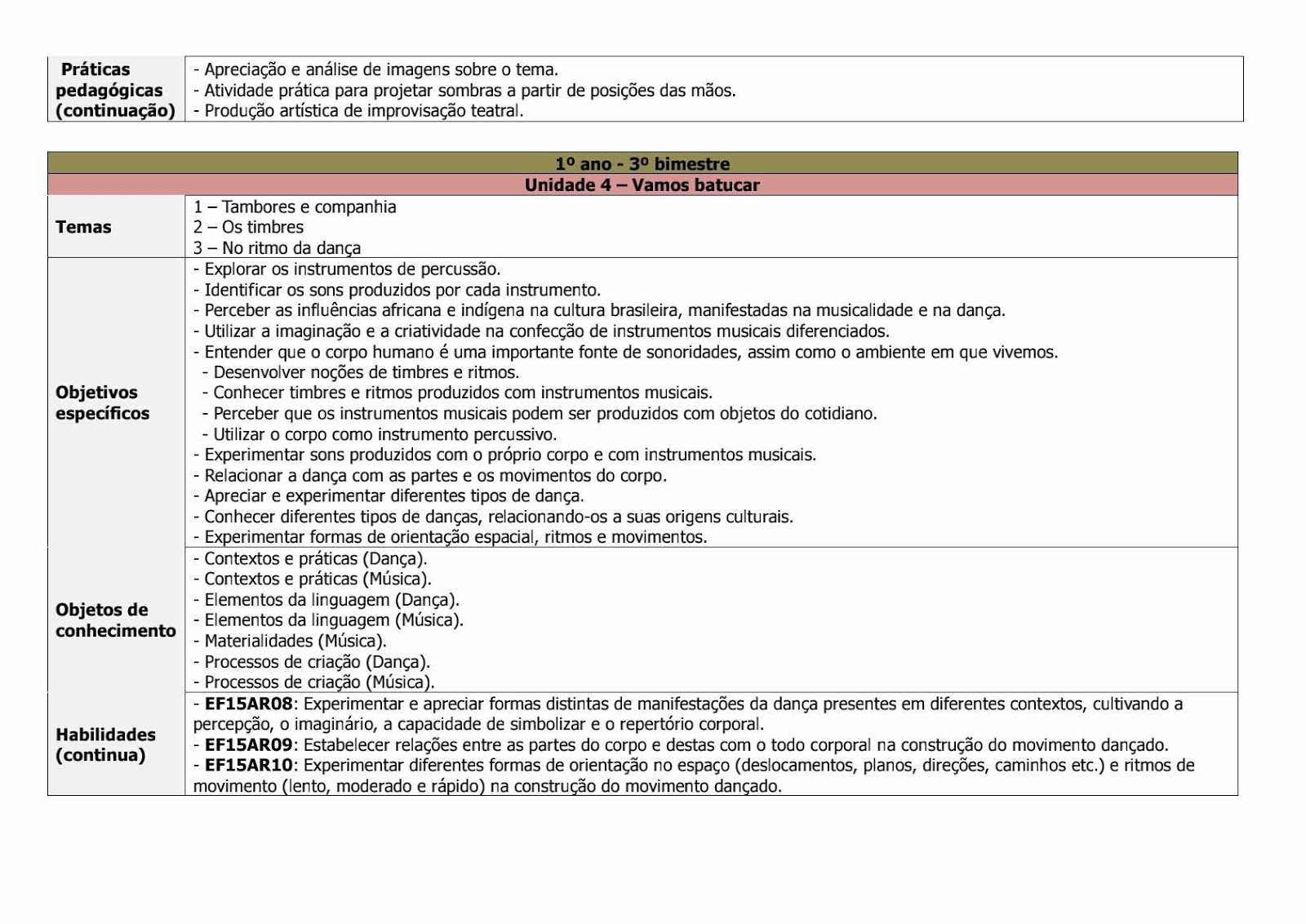 | Práticas pedagógicas (continuação) | - Apreciação e análise de imagens sobre o tema.<br>- Atividade prática para projetar sombras a partir de posições das mãos.<br>- Produção artística de improvisação teatral. |
|---|---|

| 1º ano - 3º bimestre | |
|---|---|
| Unidade 4 – Vamos batucar | |
| Temas | 1 – Tambores e companhia<br>2 – Os timbres<br>3 – No ritmo da dança |
| Objetivos específicos | - Explorar os instrumentos de percussão.<br>- Identificar os sons produzidos por cada instrumento.<br>- Perceber as influências africana e indígena na cultura brasileira, manifestadas na musicalidade e na dança.<br>- Utilizar a imaginação e a criatividade na confecção de instrumentos musicais diferenciados.<br>- Entender que o corpo humano é uma importante fonte de sonoridades, assim como o ambiente em que vivemos.<br>- Desenvolver noções de timbres e ritmos.<br>- Conhecer timbres e ritmos produzidos com instrumentos musicais.<br>- Perceber que os instrumentos musicais podem ser produzidos com objetos do cotidiano.<br>- Utilizar o corpo como instrumento percussivo.<br>- Experimentar sons produzidos com o próprio corpo e com instrumentos musicais.<br>- Relacionar a dança com as partes e os movimentos do corpo.<br>- Apreciar e experimentar diferentes tipos de dança.<br>- Conhecer diferentes tipos de danças, relacionando-os a suas origens culturais.<br>- Experimentar formas de orientação espacial, ritmos e movimentos. |
| Objetos de conhecimento | - Contextos e práticas (Dança).<br>- Contextos e práticas (Música).<br>- Elementos da linguagem (Dança).<br>- Elementos da linguagem (Música).<br>- Materialidades (Música).<br>- Processos de criação (Dança).<br>- Processos de criação (Música). |
| Habilidades (continua) | - **EF15AR08**: Experimentar e apreciar formas distintas de manifestações da dança presentes em diferentes contextos, cultivando a percepção, o imaginário, a capacidade de simbolizar e o repertório corporal.<br>- **EF15AR09**: Estabelecer relações entre as partes do corpo e destas com o todo corporal na construção do movimento dançado.<br>- **EF15AR10**: Experimentar diferentes formas de orientação no espaço (deslocamentos, planos, direções, caminhos etc.) e ritmos de movimento (lento, moderado e rápido) na construção do movimento dançado. |